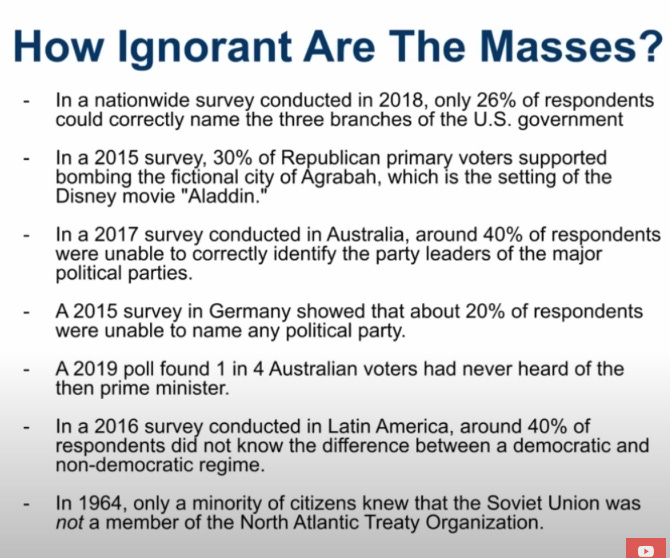 How Ignorant Are The Masses?

- In a nationwide survey conducted in 2018, only 26% of respondents could correctly name the three branches of the U.S. government

- In a 2015 survey, 30% of Republican primary voters supported bombing the fictional city of Agrabah, which is the setting of the Disney movie "Aladdin."

- In a 2017 survey conducted in Australia, around 40% of respondents were unable to correctly identify the party leaders of the major political parties.

- A 2015 survey in Germany showed that about 20% of respondents were unable to name any political party.

- A 2019 poll found 1 in 4 Australian voters had never heard of the then prime minister.

- In a 2016 survey conducted in Latin America, around 40% of respondents did not know the difference between a democratic and non-democratic regime.

- In 1964, only a minority of citizens knew that the Soviet Union was not a member of the North Atlantic Treaty Organization.